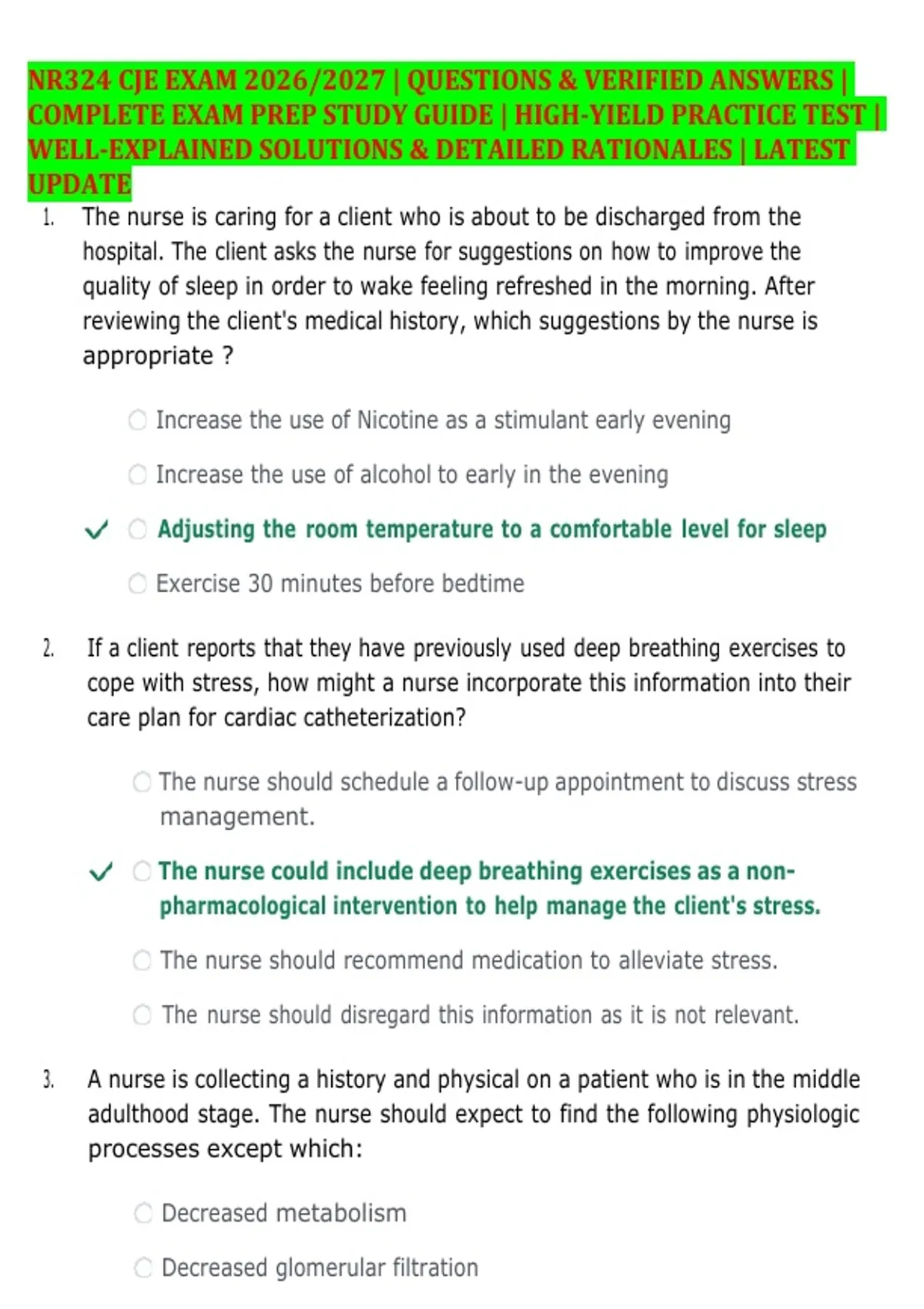 NR324 CJE EXAM 2026/2027 | QUESTIONS & VERIFIED ANSWERS | COMPLETE EXAM PREP STUDY GUIDE | HIGH-YIELD PRACTICE TEST | WELL-EXPLAINED SOLUTIONS & DETAILED RATIONALES | LATEST UPDATE

1. The nurse is caring for a client who is about to be discharged from the hospital. The client asks the nurse for suggestions on how to improve the quality of sleep in order to wake feeling refreshed in the morning. After reviewing the client's medical history, which suggestions by the nurse is appropriate ?

○ Increase the use of Nicotine as a stimulant early evening

○ Increase the use of alcohol to early in the evening

✓ ○ Adjusting the room temperature to a comfortable level for sleep

○ Exercise 30 minutes before bedtime

2. If a client reports that they have previously used deep breathing exercises to cope with stress, how might a nurse incorporate this information into their care plan for cardiac catheterization?

○ The nurse should schedule a follow-up appointment to discuss stress management.

✓ ○ The nurse could include deep breathing exercises as a non-pharmacological intervention to help manage the client's stress.

○ The nurse should recommend medication to alleviate stress.

○ The nurse should disregard this information as it is not relevant.

3. A nurse is collecting a history and physical on a patient who is in the middle adulthood stage. The nurse should expect to find the following physiologic processes except which:

○ Decreased metabolism

○ Decreased glomerular filtration